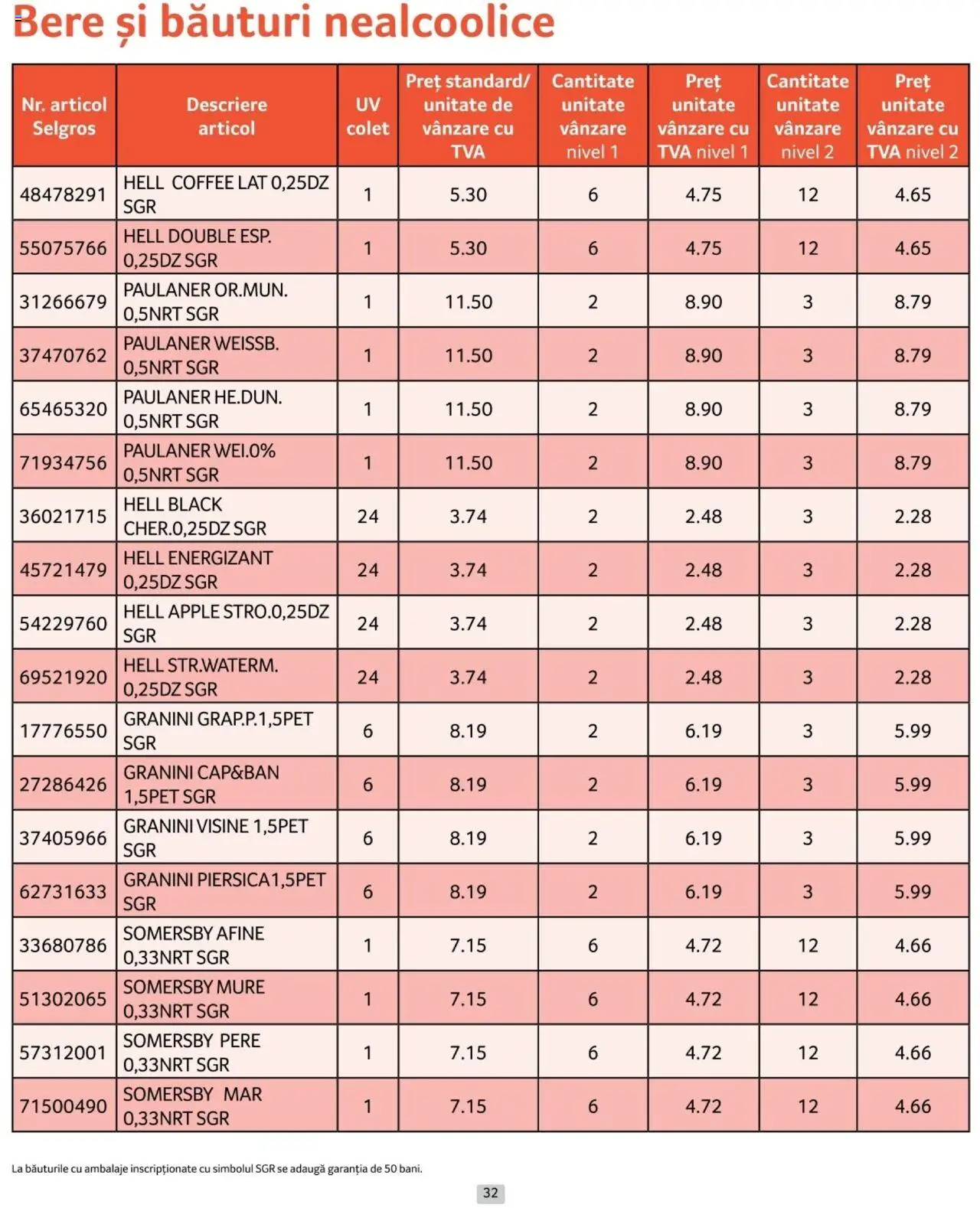 Bere și băuturi nealcoolice

| Nr. articol Selgros | Descriere articol | UV colet | Preț standard/ unitate de vânzare cu TVA | Cantitate unitate vânzare nivel 1 | Preț unitate vânzare cu TVA nivel 1 | Cantitate unitate vânzare nivel 2 | Preț unitate vânzare cu TVA nivel 2 |
|---|---|---|---|---|---|---|---|
| 48478291 | HELL COFFEE LAT 0,25DZ SGR | 1 | 5.30 | 6 | 4.75 | 12 | 4.65 |
| 55075766 | HELL DOUBLE ESP. 0,25DZ SGR | 1 | 5.30 | 6 | 4.75 | 12 | 4.65 |
| 31266679 | PAULANER OR.MUN. 0,5NRT SGR | 1 | 11.50 | 2 | 8.90 | 3 | 8.79 |
| 37470762 | PAULANER WEISSB. 0,5NRT SGR | 1 | 11.50 | 2 | 8.90 | 3 | 8.79 |
| 65465320 | PAULANER HE.DUN. 0,5NRT SGR | 1 | 11.50 | 2 | 8.90 | 3 | 8.79 |
| 71934756 | PAULANER WEI.0% 0,5NRT SGR | 1 | 11.50 | 2 | 8.90 | 3 | 8.79 |
| 36021715 | HELL BLACK CHER.0,25DZ SGR | 24 | 3.74 | 2 | 2.48 | 3 | 2.28 |
| 45721479 | HELL ENERGIZANT 0,25DZ SGR | 24 | 3.74 | 2 | 2.48 | 3 | 2.28 |
| 54229760 | HELL APPLE STRO.0,25DZ SGR | 24 | 3.74 | 2 | 2.48 | 3 | 2.28 |
| 69521920 | HELL STR.WATERM. 0,25DZ SGR | 24 | 3.74 | 2 | 2.48 | 3 | 2.28 |
| 17776550 | GRANINI GRAP.P.1,5PET SGR | 6 | 8.19 | 2 | 6.19 | 3 | 5.99 |
| 27286426 | GRANINI CAP&BAN 1,5PET SGR | 6 | 8.19 | 2 | 6.19 | 3 | 5.99 |
| 37405966 | GRANINI VISINE 1,5PET SGR | 6 | 8.19 | 2 | 6.19 | 3 | 5.99 |
| 62731633 | GRANINI PIERSICA1,5PET SGR | 6 | 8.19 | 2 | 6.19 | 3 | 5.99 |
| 33680786 | SOMERSBY AFINE 0,33NRT SGR | 1 | 7.15 | 6 | 4.72 | 12 | 4.66 |
| 51302065 | SOMERSBY MURE 0,33NRT SGR | 1 | 7.15 | 6 | 4.72 | 12 | 4.66 |
| 57312001 | SOMERSBY PERE 0,33NRT SGR | 1 | 7.15 | 6 | 4.72 | 12 | 4.66 |
| 71500490 | SOMERSBY MAR 0,33NRT SGR | 1 | 7.15 | 6 | 4.72 | 12 | 4.66 |

La băuturile cu ambalaje inscripționate cu simbolul SGR se adaugă garanția de 50 bani.

32